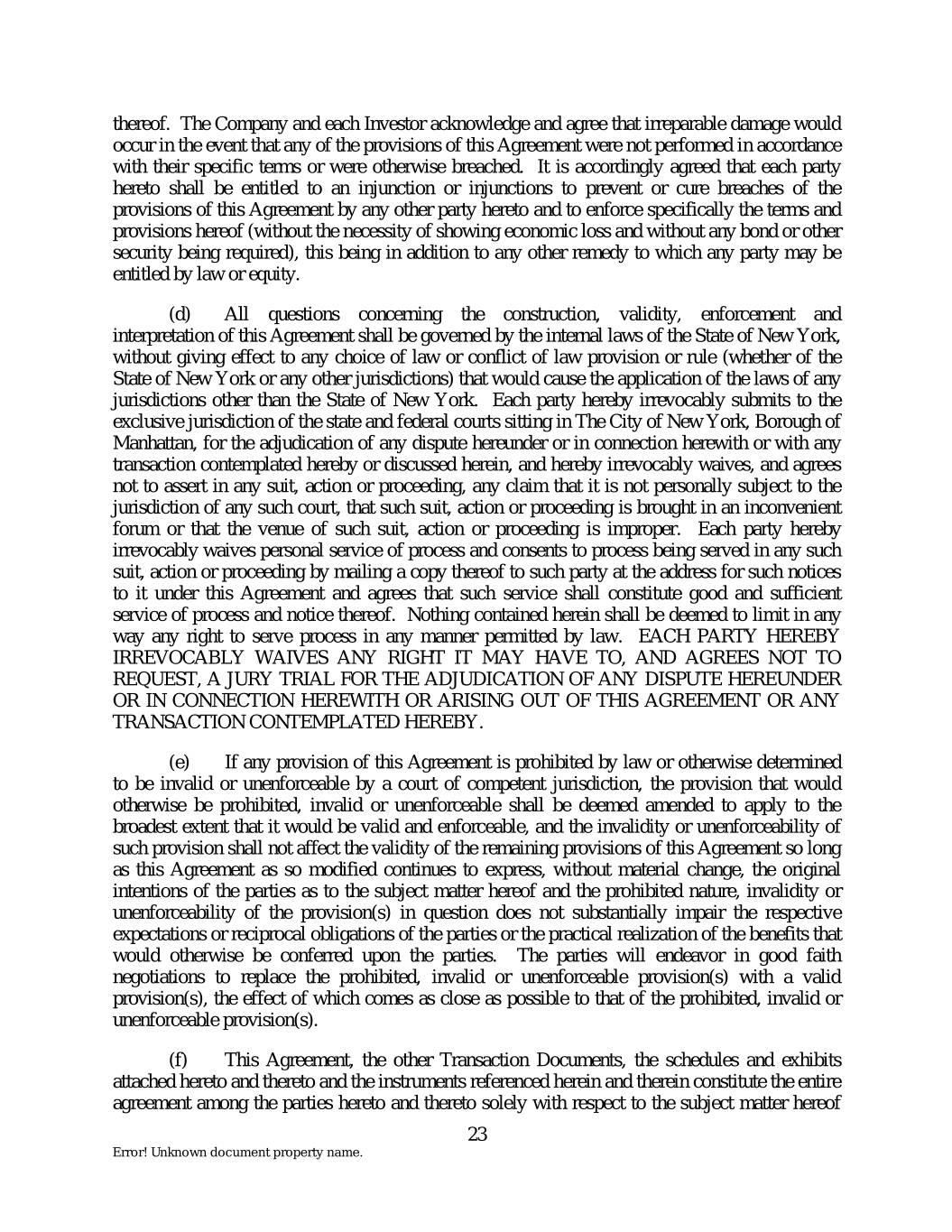 thereof. The Company and each Investor acknowledge and agree that irreparable damage would occur in the event that any of the provisions of this Agreement were not performed in accordance with their specific terms or were otherwise breached. It is accordingly agreed that each party hereto shall be entitled to an injunction or injunctions to prevent or cure breaches of the provisions of this Agreement by any other party hereto and to enforce specifically the terms and provisions hereof (without the necessity of showing economic loss and without any bond or other security being required), this being in addition to any other remedy to which any party may be entitled by law or equity.

(d) All questions concerning the construction, validity, enforcement and interpretation of this Agreement shall be governed by the internal laws of the State of New York, without giving effect to any choice of law or conflict of law provision or rule (whether of the State of New York or any other jurisdictions) that would cause the application of the laws of any jurisdictions other than the State of New York. Each party hereby irrevocably submits to the exclusive jurisdiction of the state and federal courts sitting in The City of New York, Borough of Manhattan, for the adjudication of any dispute hereunder or in connection herewith or with any transaction contemplated hereby or discussed herein, and hereby irrevocably waives, and agrees not to assert in any suit, action or proceeding, any claim that it is not personally subject to the jurisdiction of any such court, that such suit, action or proceeding is brought in an inconvenient forum or that the venue of such suit, action or proceeding is improper. Each party hereby irrevocably waives personal service of process and consents to process being served in any such suit, action or proceeding by mailing a copy thereof to such party at the address for such notices to it under this Agreement and agrees that such service shall constitute good and sufficient service of process and notice thereof. Nothing contained herein shall be deemed to limit in any way any right to serve process in any manner permitted by law. EACH PARTY HEREBY IRREVOCABLY WAIVES ANY RIGHT IT MAY HAVE TO, AND AGREES NOT TO REQUEST, A JURY TRIAL FOR THE ADJUDICATION OF ANY DISPUTE HEREUNDER OR IN CONNECTION HEREWITH OR ARISING OUT OF THIS AGREEMENT OR ANY TRANSACTION CONTEMPLATED HEREBY.

(e) If any provision of this Agreement is prohibited by law or otherwise determined to be invalid or unenforceable by a court of competent jurisdiction, the provision that would otherwise be prohibited, invalid or unenforceable shall be deemed amended to apply to the broadest extent that it would be valid and enforceable, and the invalidity or unenforceability of such provision shall not affect the validity of the remaining provisions of this Agreement so long as this Agreement as so modified continues to express, without material change, the original intentions of the parties as to the subject matter hereof and the prohibited nature, invalidity or unenforceability of the provision(s) in question does not substantially impair the respective expectations or reciprocal obligations of the parties or the practical realization of the benefits that would otherwise be conferred upon the parties. The parties will endeavor in good faith negotiations to replace the prohibited, invalid or unenforceable provision(s) with a valid provision(s), the effect of which comes as close as possible to that of the prohibited, invalid or unenforceable provision(s).

(f) This Agreement, the other Transaction Documents, the schedules and exhibits attached hereto and thereto and the instruments referenced herein and therein constitute the entire agreement among the parties hereto and thereto solely with respect to the subject matter hereof

23

Error! Unknown document property name.